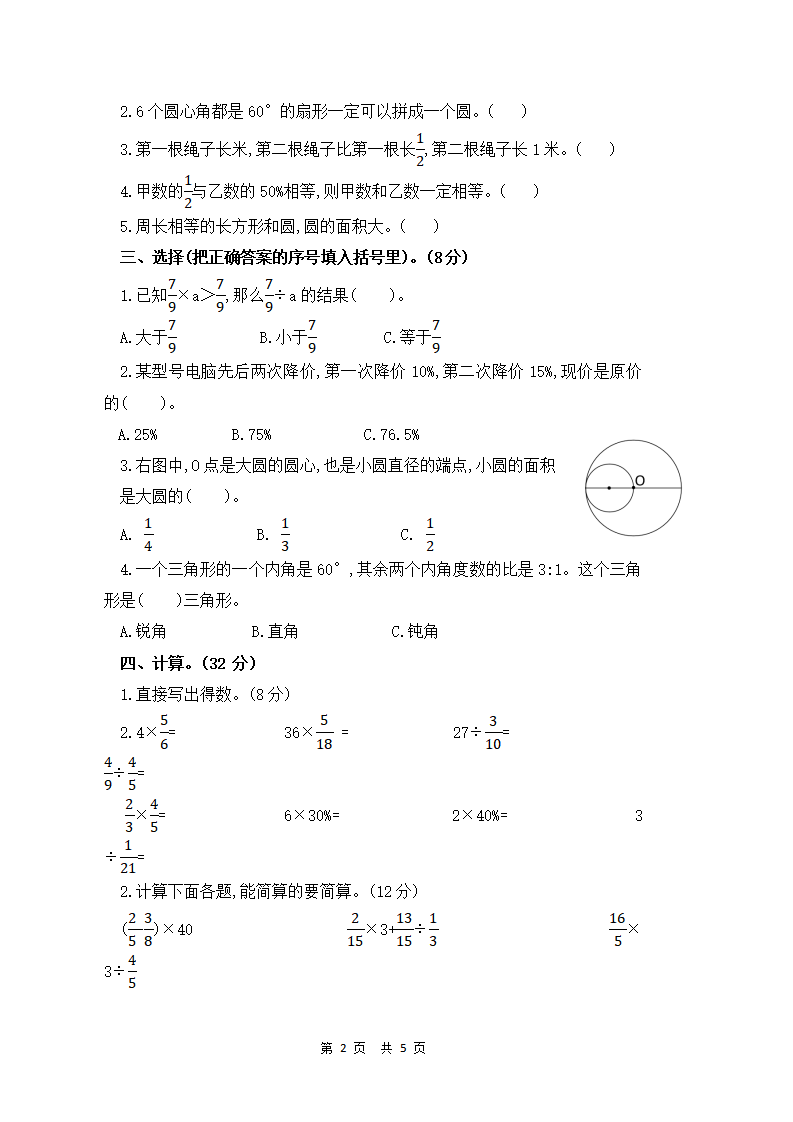 2.6个圆心角都是60°的扇形一定可以拼成一个圆。（　）

3.第一根绳子长米,第二根绳子比第一根长$\frac{1}{2}$,第二根绳子长1米。（　）

4.甲数的$\frac{1}{2}$与乙数的50%相等,则甲数和乙数一定相等。（　）

5.周长相等的长方形和圆,圆的面积大。（　）

三、选择(把正确答案的序号填入括号里)。(8分)

1.已知$\frac{7}{9}$×a＞$\frac{7}{9}$,那么$\frac{7}{9}$÷a的结果（　）。

A.大于$\frac{7}{9}$　B.小于$\frac{7}{9}$　C.等于$\frac{7}{9}$

2.某型号电脑先后两次降价,第一次降价10%,第二次降价15%,现价是原价的（　）。

A.25%　B.75%　C.76.5%

3.右图中,O点是大圆的圆心,也是小圆直径的端点,小圆的面积是大圆的（　）。

O

A. $\frac{1}{4}$　B. $\frac{1}{3}$　C. $\frac{1}{2}$

4.一个三角形的一个内角是60°,其余两个内角度数的比是3:1。这个三角形是（　）三角形。

A.锐角　B.直角　C.钝角

四、计算。(32分)

1.直接写出得数。(8分)

2.4×$\frac{5}{6}$=　36×$\frac{5}{18}$ =　27÷$\frac{3}{10}$=

$\frac{4}{9}$÷$\frac{4}{5}$=

$\frac{2}{3}$×$\frac{4}{5}$=　6×30%=　2×40%=　3÷$\frac{1}{21}$=

2.计算下面各题,能简算的要简算。(12分)

($\frac{2}{5}$ $\frac{3}{8}$)×40　$\frac{2}{15}$×3+$\frac{13}{15}$÷$\frac{1}{3}$　$\frac{16}{5}$×3÷$\frac{4}{5}$

第 2 页　共 5 页